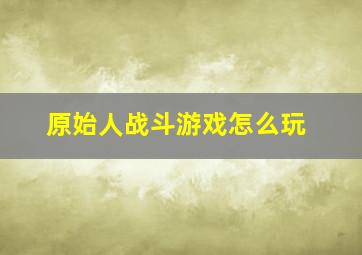 原始人战斗游戏怎么玩